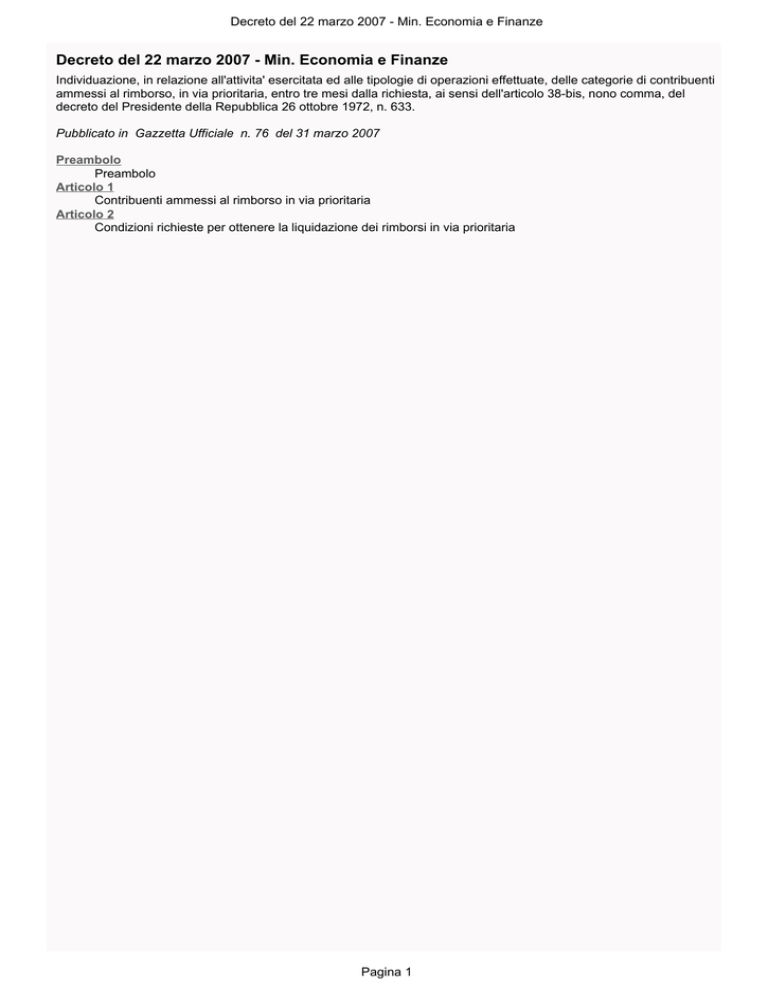 Decreto del 22 marzo 2007 - Min. Economia e Finanze

Decreto del 22 marzo 2007 - Min. Economia e Finanze

Individuazione, in relazione all'attivita' esercitata ed alle tipologie di operazioni effettuate, delle categorie di contribuenti ammessi al rimborso, in via prioritaria, entro tre mesi dalla richiesta, ai sensi dell'articolo 38-bis, nono comma, del decreto del Presidente della Repubblica 26 ottobre 1972, n. 633.

Pubblicato in Gazzetta Ufficiale n. 76 del 31 marzo 2007

Preambolo
Preambolo
Articolo 1
Contribuenti ammessi al rimborso in via prioritaria
Articolo 2
Condizioni richieste per ottenere la liquidazione dei rimborsi in via prioritaria

Pagina 1